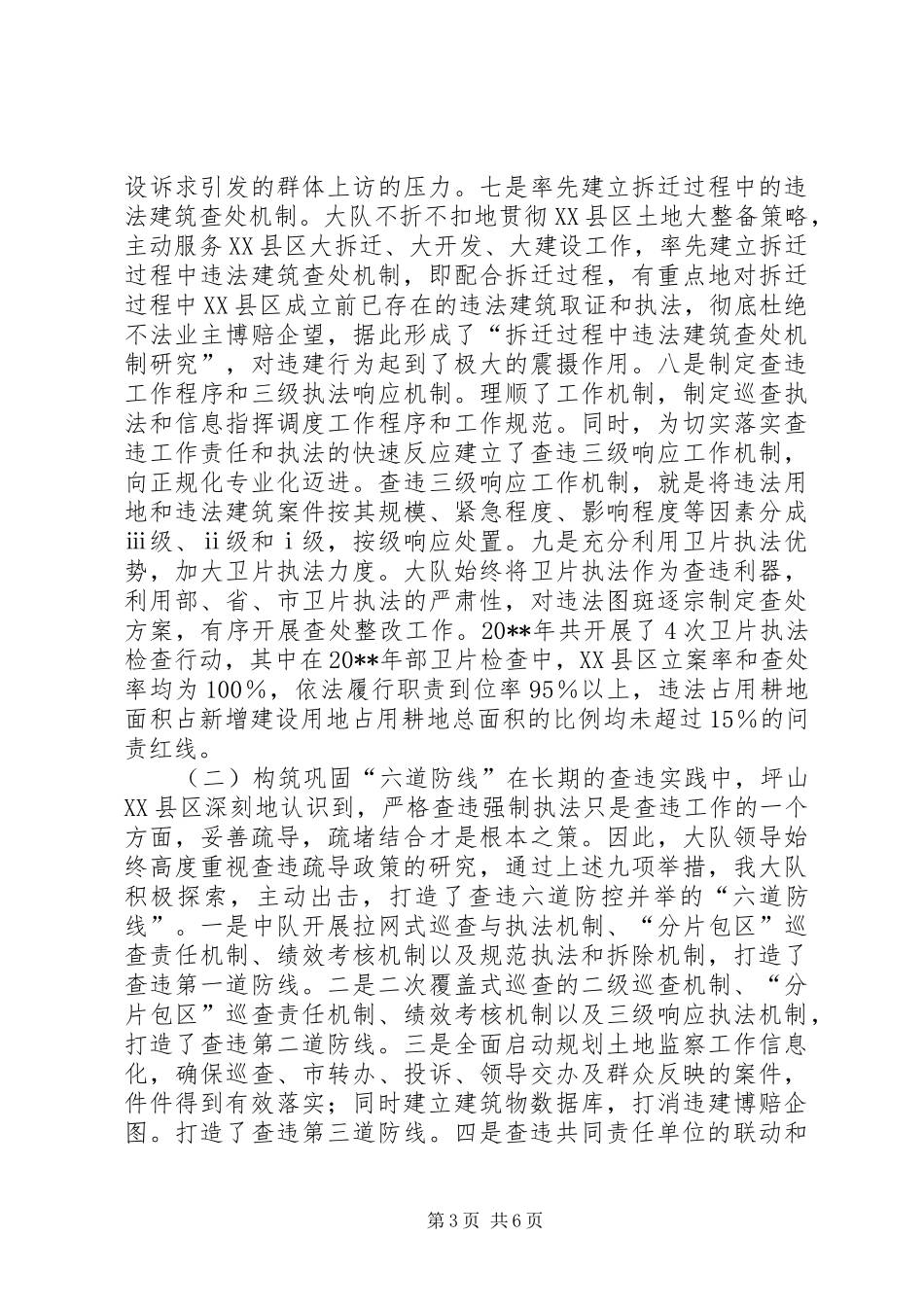 设诉求引发的群体上访的压力。七是率先建立拆迁过程中的违法建筑查处机制。大队不折不扣地贯彻XX县区土地大整备策略，主动服务XX县区大拆迁、大开发、大建设工作，率先建立拆迁过程中违法建筑查处机制，即配合拆迁过程，有重点地对拆迁过程中XX县区成立前已存在的违法建筑取证和执法，彻底杜绝不法业主博赔企望，据此形成了“拆迁过程中违法建筑查处机制研究”，对违建行为起到了极大的震摄作用。八是制定查违工作程序和三级执法响应机制。理顺了工作机制，制定巡查执法和信息指挥调度工作程序和工作规范。同时，为切实落实查违工作责任和执法的快速反应建立了查违三级响应工作机制，向正规化专业化迈进。查违三级响应工作机制，就是将违法用地和违法建筑案件按其规模、紧急程度、影响程度等因素分成ⅲ级、ⅱ级和ⅰ级，按级响应处置。九是充分利用卫片执法优势，加大卫片执法力度。大队始终将卫片执法作为查违利器，利用部、省、市卫片执法的严肃性，对违法图斑逐宗制定查处方案，有序开展查处整改工作。20**年共开展了4次卫片执法检查行动，其中在20**年部卫片检查中，XX县区立案率和查处率均为100%，依法履行职责到位率95%以上，违法占用耕地面积占新增建设用地占用耕地总面积的比例均未超过15%的问责红线。

（二）构筑巩固“六道防线”在长期的查违实践中，坪山XX县区深刻地认识到，严格查违强制执法只是查违工作的一个方面，妥善疏导，疏堵结合才是根本之策。因此，大队领导始终高度重视查违疏导政策的研究，通过上述九项举措，我大队积极探索，主动出击，打造了查违六道防控并举的“六道防线”。一是中队开展拉网式巡查与执法机制、“分片包区”巡查责任机制、绩效考核机制以及规范执法和拆除机制，打造了查违第一道防线。二是二次覆盖式巡查的二级巡查机制、“分片包区”巡查责任机制、绩效考核机制以及三级响应执法机制，打造了查违第二道防线。三是全面启动规划土地监察工作信息化，确保巡查、市转办、投诉、领导交办及群众反映的案件，件件得到有效落实；同时建立建筑物数据库，打消违建博赔企图。打造了查违第三道防线。四是查违共同责任单位的联动和

第3页 共6页